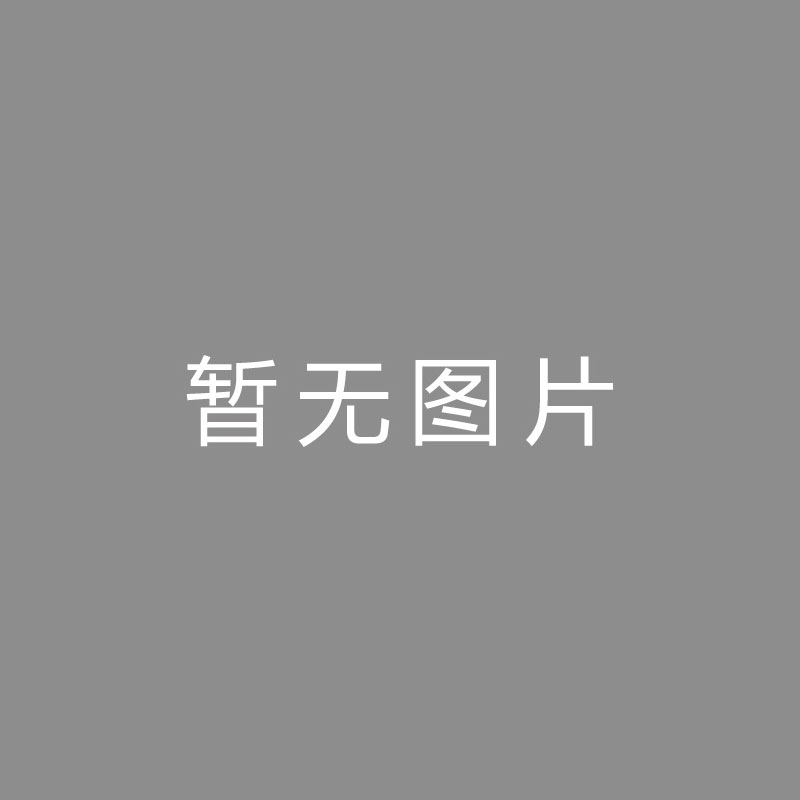 暂无图片